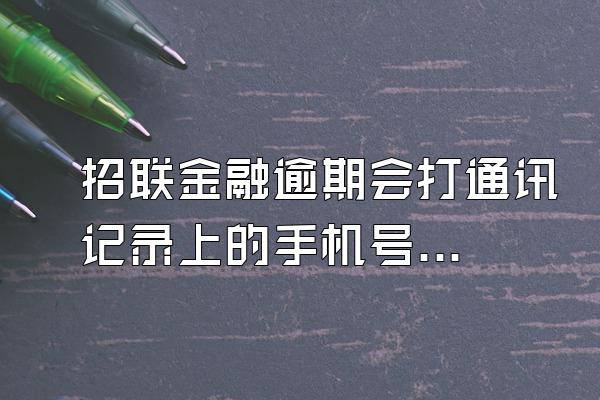 招联金融逾期会打通讯记录上的手机号...